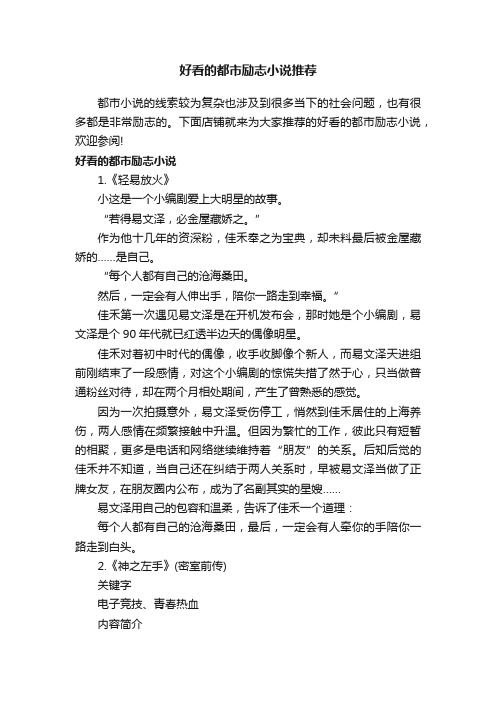 好看的都市励志小说推荐

都市小说的线索较为复杂也涉及到很多当下的社会问题，也有很多都是非常励志的。下面店铺就来为大家推荐的好看的都市励志小说，欢迎参阅!

好看的都市励志小说

1.《轻易放火》

小这是一个小编剧爱上大明星的故事。

“若得易文泽，必金屋藏娇之。”

作为他十几年的资深粉，佳禾奉之为宝典，却未料最后被金屋藏娇的……是自己。

“每个人都有自己的沧海桑田。

然后，一定会有人伸出手，陪你一路走到幸福。”

佳禾第一次遇见易文泽是在开机发布会，那时她是个小编剧，易文泽是个 90 年代就已红透半边天的偶像明星。

佳禾对着初中时代的偶像，收手收脚像个新人，而易文泽天进组前刚结束了一段感情，对这个小编剧的惊慌失措了然于心，只当做普通粉丝对待，却在两个月相处期间，产生了曾熟悉的感觉。

因为一次拍摄意外，易文泽受伤停工，悄然到佳禾居住的上海养伤，两人感情在频繁接触中升温。但因为繁忙的工作，彼此只有短暂的相聚，更多是电话和网络继续维持着“朋友”的关系。后知后觉的佳禾并不知道，当自己还在纠结于两人关系时，早被易文泽当做了正牌女友，在朋友圈内公布，成为了名副其实的星嫂……

易文泽用自己的包容和温柔，告诉了佳禾一个道理：

每个人都有自己的沧海桑田，最后，一定会有人牵你的手陪你一路走到白头。

2.《神之左手》(密室前传)

关键字

电子竞技、青春热血

内容简介